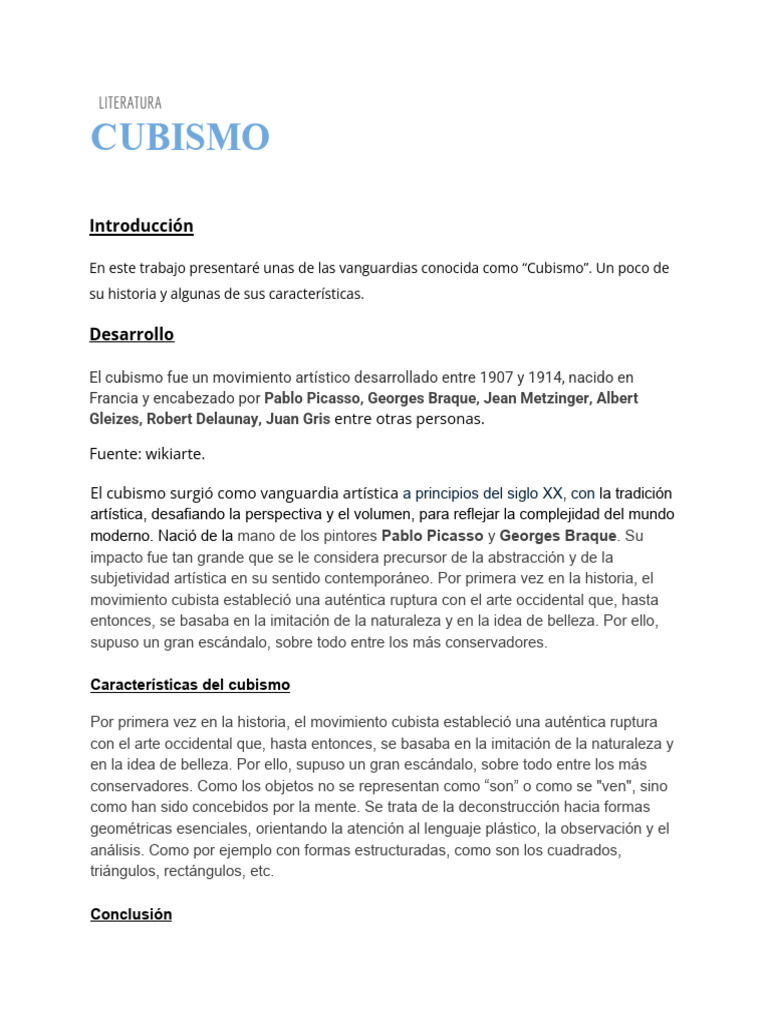 LITERATURA

CUBISMO

Introducción

En este trabajo presentaré unas de las vanguardias conocida como "Cubismo". Un poco de su historia y algunas de sus características.

Desarrollo

El cubismo fue un movimiento artístico desarrollado entre 1907 y 1914, nacido en Francia y encabezado por Pablo Picasso, Georges Braque, Jean Metzinger, Albert Gleizes, Robert Delaunay, Juan Gris entre otras personas.

Fuente: wikiarte.

El cubismo surgió como vanguardia artística a principios del siglo XX, con la tradición artística, desafiando la perspectiva y el volumen, para reflejar la complejidad del mundo moderno. Nació de la mano de los pintores Pablo Picasso y Georges Braque. Su impacto fue tan grande que se le considera precursor de la abstracción y de la subjetividad artística en su sentido contemporáneo. Por primera vez en la historia, el movimiento cubista estableció una auténtica ruptura con el arte occidental que, hasta entonces, se basaba en la imitación de la naturaleza y en la idea de belleza. Por ello, supuso un gran escándalo, sobre todo entre los más conservadores.

Características del cubismo

Por primera vez en la historia, el movimiento cubista estableció una auténtica ruptura con el arte occidental que, hasta entonces, se basaba en la imitación de la naturaleza y en la idea de belleza. Por ello, supuso un gran escándalo, sobre todo entre los más conservadores. Como los objetos no se representan como "son" o como se "ven", sino como han sido concebidos por la mente. Se trata de la deconstrucción hacia formas geométricas esenciales, orientando la atención al lenguaje plástico, la observación y el análisis. Como por ejemplo con formas estructuradas, como son los cuadrados, triángulos, rectángulos, etc.

Conclusión